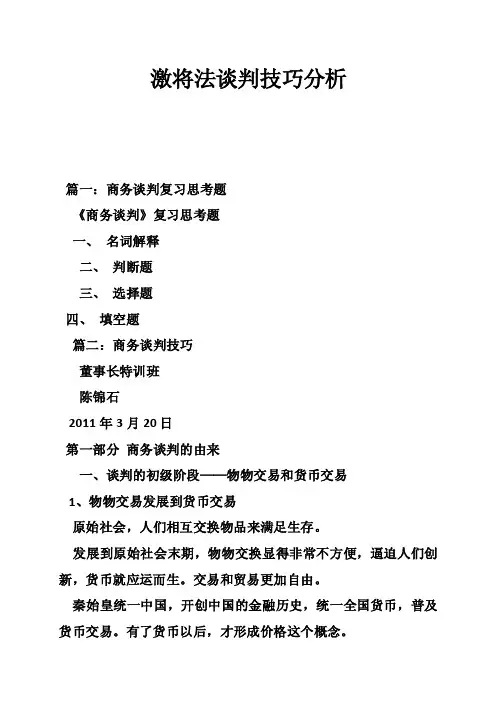 激将法谈判技巧分析

篇一：商务谈判复习思考题

《商务谈判》复习思考题

一、 名词解释

二、 判断题

三、 选择题

四、 填空题

篇二：商务谈判技巧

董事长特训班

陈锦石

2011 年 3 月 20 日

第一部分 商务谈判的由来

一、谈判的初级阶段——物物交易和货币交易

1、物物交易发展到货币交易

原始社会，人们相互交换物品来满足生存。

发展到原始社会末期，物物交换显得非常不方便，逼迫人们创新，货币就应运而生。交易和贸易更加自由。

秦始皇统一中国，开创中国的金融历史，统一全国货币，普及货币交易。有了货币以后，才形成价格这个概念。